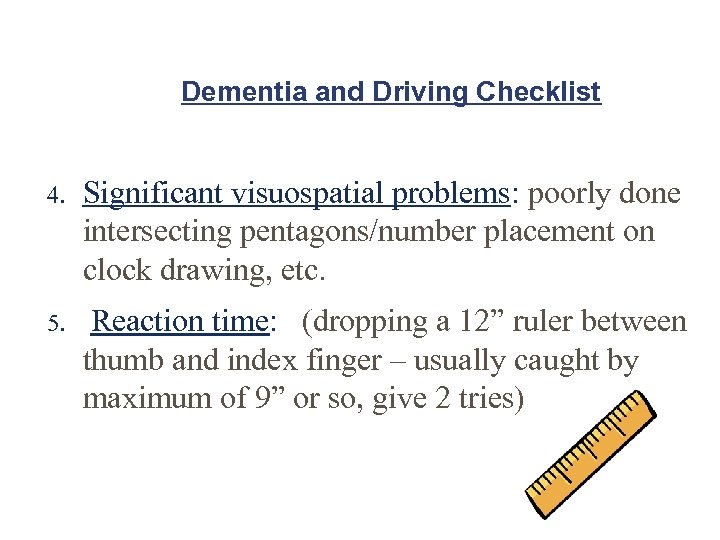 Dementia and Driving Checklist

4. Significant visuospatial problems: poorly done intersecting pentagons/number placement on clock drawing, etc.

5. Reaction time: (dropping a 12” ruler between thumb and index finger – usually caught by maximum of 9” or so, give 2 tries)